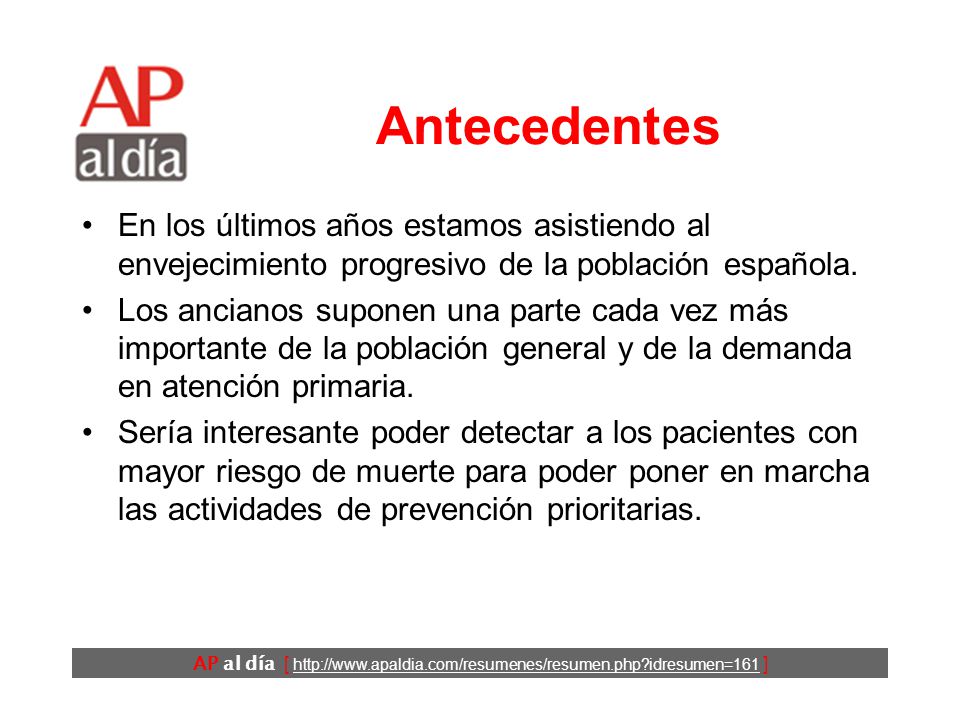 AP
al día

Antecedentes

• En los últimos años estamos asistiendo al envejecimiento progresivo de la población española.
• Los ancianos suponen una parte cada vez más importante de la población general y de la demanda en atención primaria.
• Sería interesante poder detectar a los pacientes con mayor riesgo de muerte para poder poner en marcha las actividades de prevención prioritarias.

AP al día [ http://www.apaldia.com/resumenes/resumen.php?idresumen=161 ]